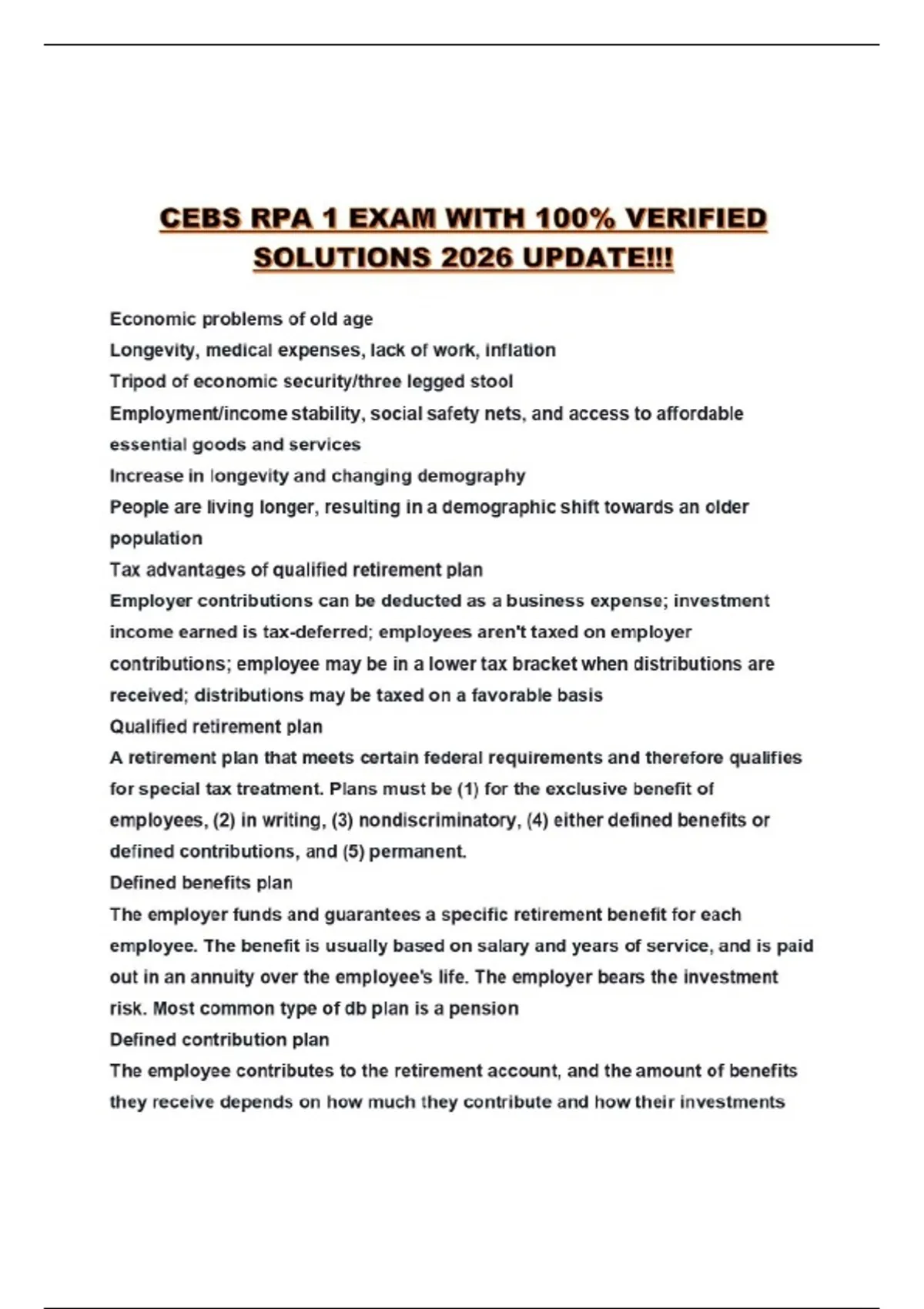 CEBS RPA 1 EXAM WITH 100% VERIFIED SOLUTIONS 2026 UPDATE!!!

Economic problems of old age

Longevity, medical expenses, lack of work, inflation

Tripod of economic security/three legged stool

Employment/income stability, social safety nets, and access to affordable essential goods and services

Increase in longevity and changing demography

People are living longer, resulting in a demographic shift towards an older population

Tax advantages of qualified retirement plan

Employer contributions can be deducted as a business expense; investment income earned is tax-deferred; employees aren't taxed on employer contributions; employee may be in a lower tax bracket when distributions are received; distributions may be taxed on a favorable basis

Qualified retirement plan

A retirement plan that meets certain federal requirements and therefore qualifies for special tax treatment. Plans must be (1) for the exclusive benefit of employees, (2) in writing, (3) nondiscriminatory, (4) either defined benefits or defined contributions, and (5) permanent.

Defined benefits plan

The employer funds and guarantees a specific retirement benefit for each employee. The benefit is usually based on salary and years of service, and is paid out in an annuity over the employee's life. The employer bears the investment risk. Most common type of db plan is a pension

Defined contribution plan

The employee contributes to the retirement account, and the amount of benefits they receive depends on how much they contribute and how their investments